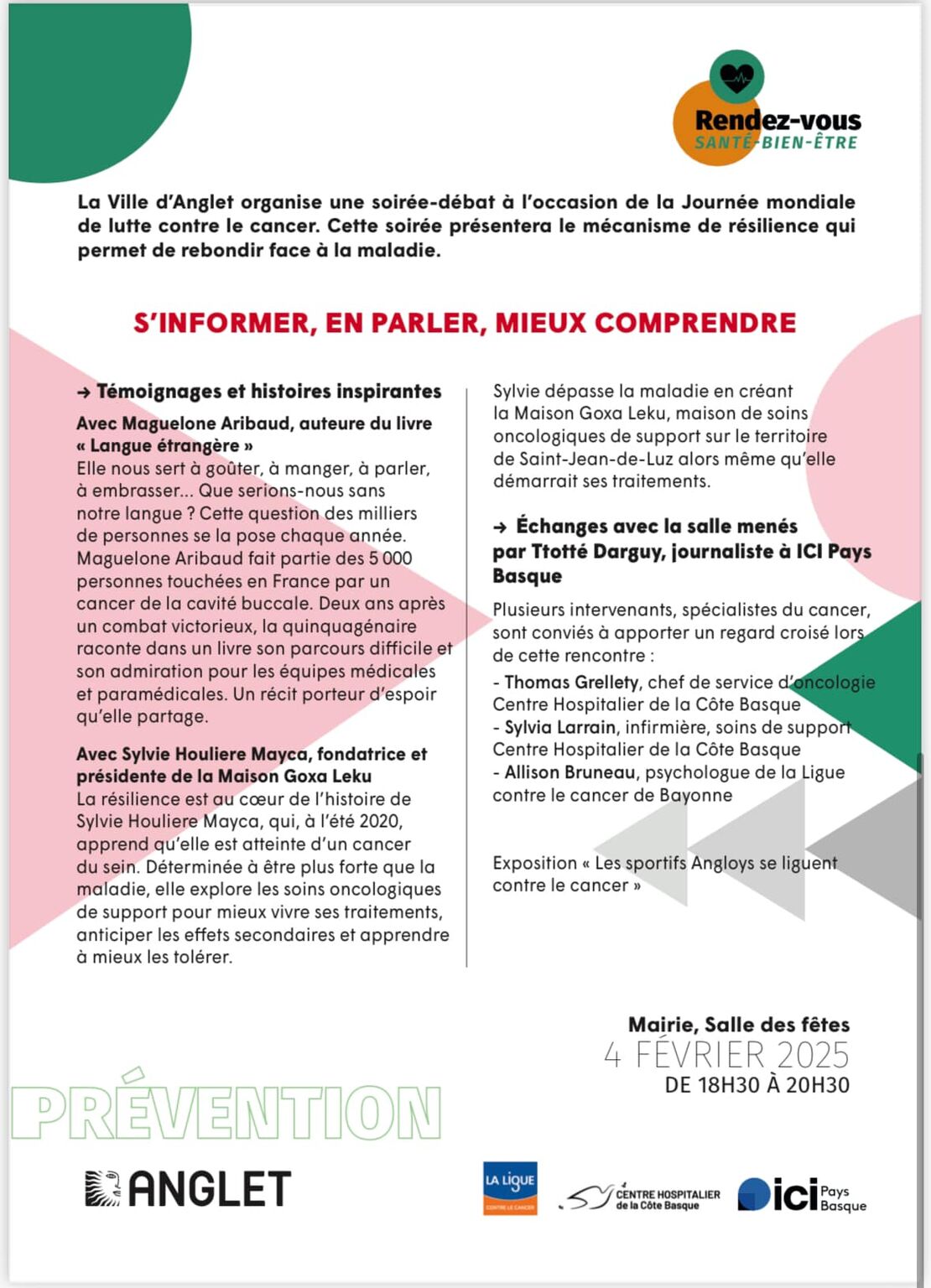 Rendez-vous
SANTÉ-BIEN-ÊTRE

La Ville d'Anglet organise une soirée-débat à l'occasion de la Journée mondiale de lutte contre le cancer. Cette soirée présentera le mécanisme de résilience qui permet de rebondir face à la maladie.

S'INFORMER, EN PARLER, MIEUX COMPRENDRE

→ Témoignages et histoires inspirantes

Avec Maguelone Aribaud, auteure du livre « Langue étrangère »
Elle nous sert à goûter, à manger, à parler, à embrasser... Que serions-nous sans notre langue ? Cette question des milliers de personnes se la pose chaque année. Maguelone Aribaud fait partie des 5 000 personnes touchées en France par un cancer de la cavité buccale. Deux ans après un combat victorieux, la quinquagénaire raconte dans un livre son parcours difficile et son admiration pour les équipes médicales et paramédicales. Un récit porteur d'espoir qu'elle partage.

Avec Sylvie Houliere Mayca, fondatrice et présidente de la Maison Goxa Leku
La résilience est au cœur de l'histoire de Sylvie Houliere Mayca, qui, à l'été 2020, apprend qu'elle est atteinte d'un cancer du sein. Déterminée à être plus forte que la maladie, elle explore les soins oncologiques de support pour mieux vivre ses traitements, anticiper les effets secondaires et apprendre à mieux les tolérer.

Sylvie dépasse la maladie en créant la Maison Goxa Leku, maison de soins oncologiques de support sur le territoire de Saint-Jean-de-Luz alors même qu'elle démarrait ses traitements.

→ Échanges avec la salle menés par Ttotté Darguy, journaliste à ICI Pays Basque

Plusieurs intervenants, spécialistes du cancer, sont conviés à apporter un regard croisé lors de cette rencontre :
- Thomas Grellety, chef de service d'oncologie Centre Hospitalier de la Côte Basque
- Sylvia Larrain, infirmière, soins de support Centre Hospitalier de la Côte Basque
- Allison Bruneau, psychologue de la Ligue contre le cancer de Bayonne

Exposition « Les sportifs Angloys se liguent contre le cancer »

Mairie, Salle des fêtes
4 FÉVRIER 2025
DE 18H30 À 20H30

PRÉVENTION

ANGLET

LA LIGUE CONTRE LE CANCER

CENTRE HOSPITALIER de la Côte Basque

ici Pays Basque